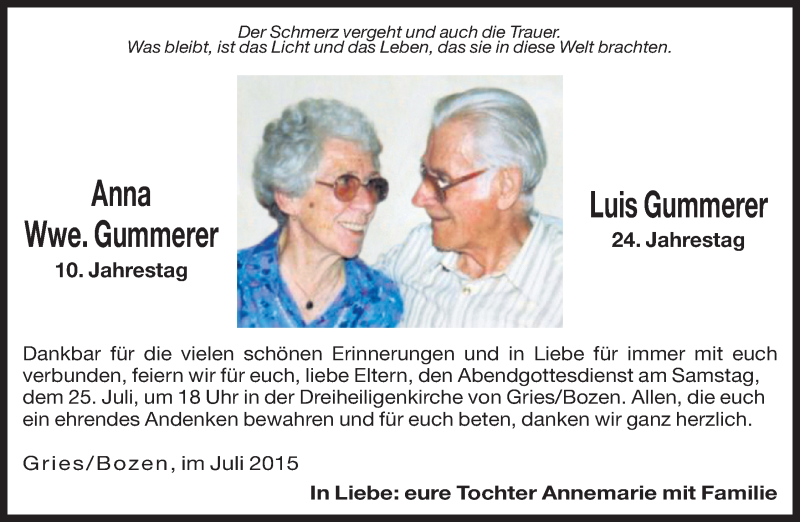 Der Schmerz vergeht und auch die Trauer.
Was bleibt, ist das Licht und das Leben, das sie in diese Welt brachten.

Anna
Wwe. Gummerer
10. Jahrestag

Luis Gummerer
24. Jahrestag

Dankbar für die vielen schönen Erinnerungen und in Liebe für immer mit euch verbunden, feiern wir für euch, liebe Eltern, den Abendgottesdienst am Samstag, dem 25. Juli, um 18 Uhr in der Dreiheiligenkirche von Gries/Bozen. Allen, die euch ein ehrendes Andenken bewahren und für euch beten, danken wir ganz herzlich.

Gries/Bozen, im Juli 2015

In Liebe: eure Tochter Annemarie mit Familie